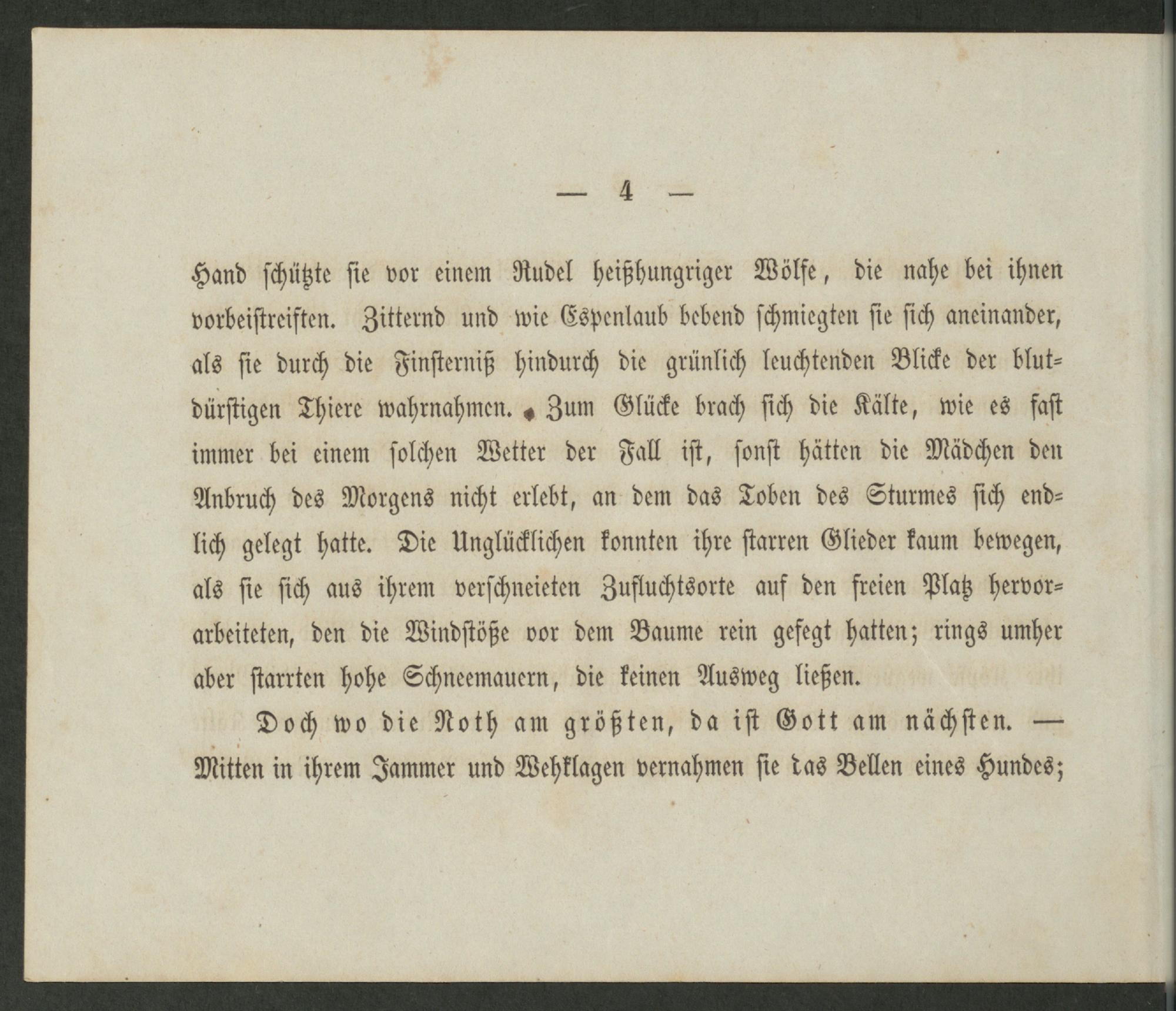 — 4 —

Hand schützte sie vor einem Rudel heißhungriger Wölfe, die nahe bei ihnen vorbeistreiften. Zitternd und wie Espenlaub bebend schmiegten sie sich aneinander, als sie durch die Finsterniß hindurch die grünlich leuchtenden Blicke der blutdürstigen Thiere wahrnahmen. Zum Glücke brach sich die Kälte, wie es fast immer bei einem solchen Wetter der Fall ist, sonst hätten die Mädchen den Anbruch des Morgens nicht erlebt, an dem das Toben des Sturmes sich endlich gelegt hatte. Die Unglücklichen konnten ihre starren Glieder kaum bewegen, als sie sich aus ihrem verschneieten Zufluchtsorte auf den freien Platz hervorarbeiteten, den die Windstöße vor dem Baume rein gefegt hatten; rings umher aber starrten hohe Schneemauern, die keinen Ausweg ließen.

Doch wo die Noth am größten, da ist Gott am nächsten. — Mitten in ihrem Jammer und Wehklagen vernahmen sie das Bellen eines Hundes;